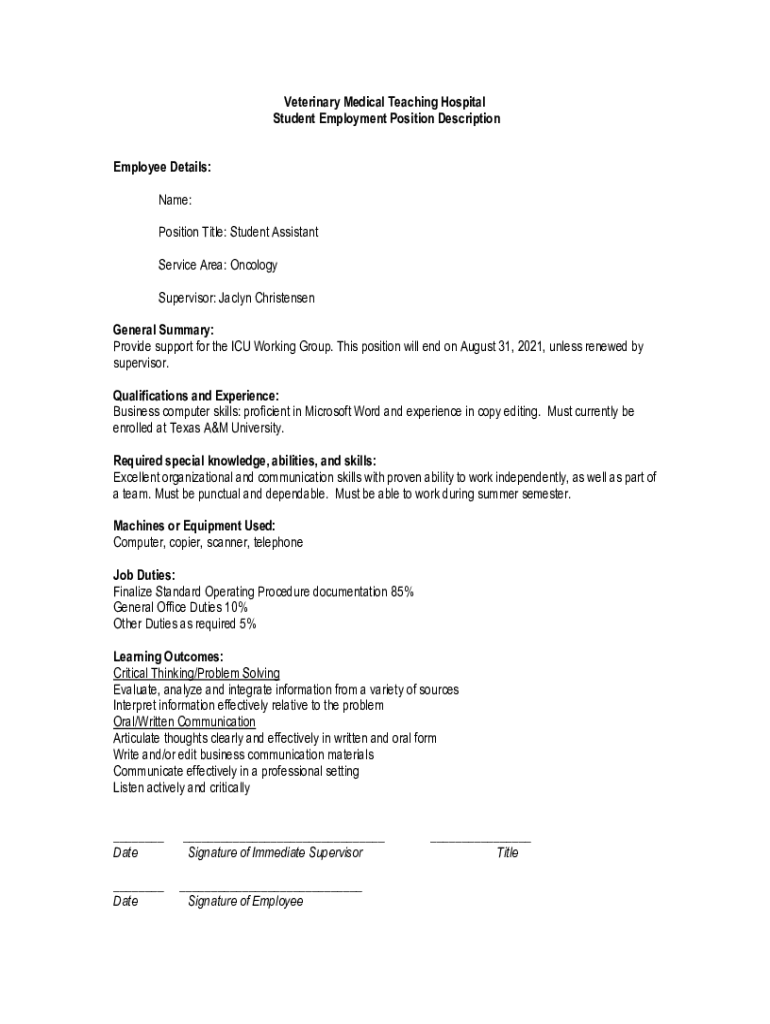 Veterinary Medical Teaching Hospital
Student Employment Position Description

Employee Details:

Name:

Position Title: Student Assistant

Service Area: Oncology

Supervisor: Jaclyn Christensen

General Summary:
Provide support for the ICU Working Group. This position will end on August 31, 2021, unless renewed by supervisor.

Qualifications and Experience:
Business computer skills: proficient in Microsoft Word and experience in copy editing. Must currently be enrolled at Texas A&M University.

Required special knowledge, abilities, and skills:
Excellent organizational and communication skills with proven ability to work independently, as well as part of a team. Must be punctual and dependable. Must be able to work during summer semester.

Machines or Equipment Used:
Computer, copier, scanner, telephone

Job Duties:
Finalize Standard Operating Procedure documentation 85%
General Office Duties 10%
Other Duties as required 5%

Learning Outcomes:
Critical Thinking/Problem Solving
Evaluate, analyze and integrate information from a variety of sources
Interpret information effectively relative to the problem
Oral/Written Communication
Articulate thoughts clearly and effectively in written and oral form
Write and/or edit business communication materials
Communicate effectively in a professional setting
Listen actively and critically

Date Signature of Immediate Supervisor Title

Date Signature of Employee